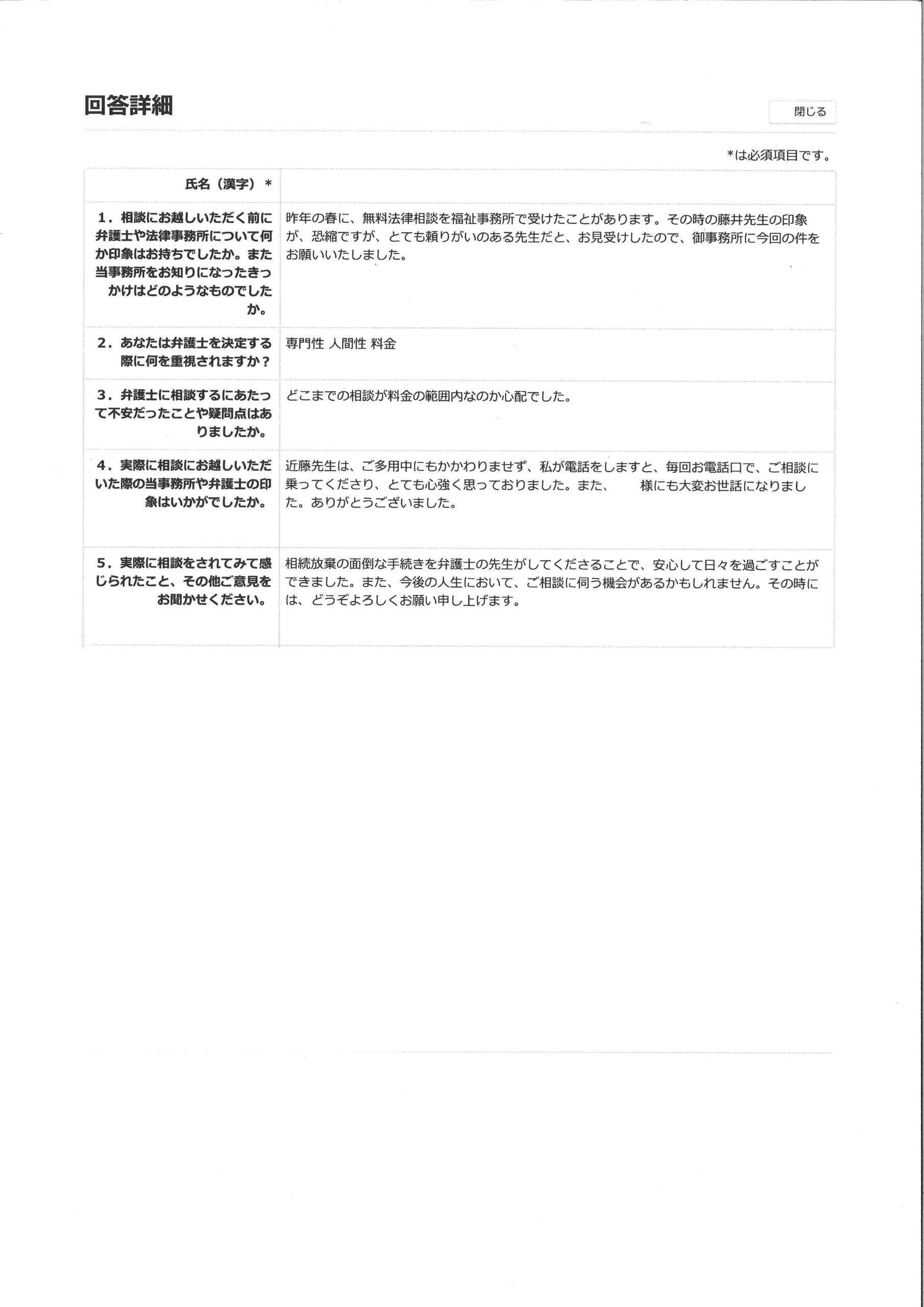 回答詳細

閉じる

*は必須項目です。

| 氏名（漢字）* | |
|---|---|
| 1．相談にお越しいただく前に弁護士や法律事務所について何か印象はお持ちでしたか。また当事務所をお知りになったきっかけはどのようなものでしたか。 | 昨年の春に、無料法律相談を福祉事務所で受けたことがあります。その時の藤井先生の印象が、恐縮ですが、とても頼りがいのある先生だと、お見受けしたので、御事務所に今回の件をお願いいたしました。 |
| 2．あなたは弁護士を決定する際に何を重視されますか？ | 専門性 人間性 料金 |
| 3．弁護士に相談するにあたって不安だったことや疑問点はありましたか。 | どこまでの相談が料金の範囲内なのか心配でした。 |
| 4．実際に相談にお越しいただいた際の当事務所や弁護士の印象はいかがでしたか。 | 近藤先生は、ご多用中にもかかわりませず、私が電話をしますと、毎回お電話口で、ご相談に乗ってくださり、とても心強く思っておりました。また、　様にも大変お世話になりました。ありがとうございました。 |
| 5．実際に相談をされてみて感じられたこと、その他ご意見をお聞かせください。 | 相続放棄の面倒な手続きを弁護士の先生がしてくださることで、安心して日々を過ごすことができました。また、今後の人生において、ご相談に伺う機会があるかもしれません。その時には、どうぞよろしくお願い申し上げます。 |